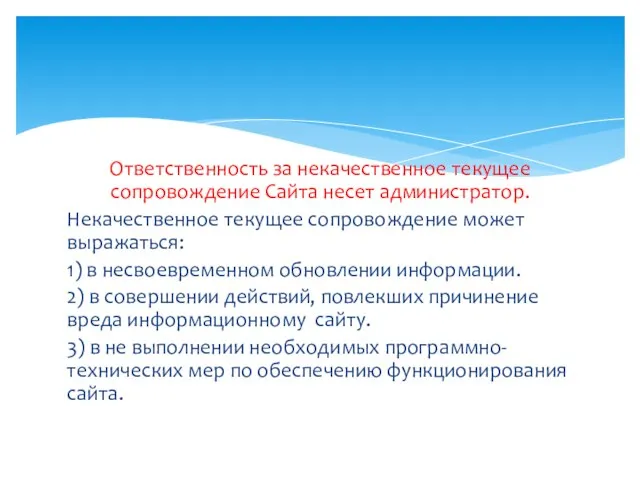 Ответственность за некачественное текущее сопровождение Сайта несет администратор.

Некачественное текущее сопровождение может выражаться:

1) в несвоевременном обновлении информации.

2) в совершении действий, повлекших причинение вреда информационному сайту.

3) в не выполнении необходимых программно-технических мер по обеспечению функционирования сайта.